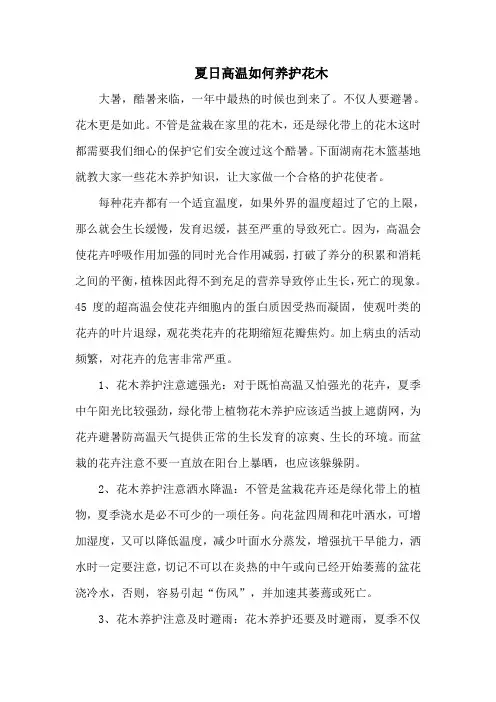 夏日高温如何养护花木

大暑，酷暑来临，一年中最热的时候也到来了。不仅人要避暑。花木更是如此。不管是盆栽在家里的花木，还是绿化带上的花木这时都需要我们细心的保护它们安全渡过这个酷暑。下面湖南花木篮基地就教大家一些花木养护知识，让大家做一个合格的护花使者。

每种花卉都有一个适宜温度，如果外界的温度超过了它的上限，那么就会生长缓慢，发育迟缓，甚至严重的导致死亡。因为，高温会使花卉呼吸作用加强的同时光合作用减弱，打破了养分的积累和消耗之间的平衡，植株因此得不到充足的营养导致停止生长，死亡的现象。45 度的超高温会使花卉细胞内的蛋白质因受热而凝固，使观叶类的花卉的叶片退绿，观花类花卉的花期缩短花瓣焦灼。加上病虫的活动频繁，对花卉的危害非常严重。

1、花木养护注意遮强光：对于既怕高温又怕强光的花卉，夏季中午阳光比较强劲，绿化带上植物花木养护应该适当披上遮荫网，为花卉避暑防高温天气提供正常的生长发育的凉爽、生长的环境。而盆栽的花卉注意不要一直放在阳台上暴晒，也应该躲躲阴。

2、花木养护注意洒水降温：不管是盆栽花卉还是绿化带上的植物，夏季浇水是必不可少的一项任务。向花盆四周和花叶洒水，可增加湿度，又可以降低温度，减少叶面水分蒸发，增强抗干旱能力，洒水时一定要注意，切记不可以在炎热的中午或向已经开始萎蔫的盆花浇冷水，否则，容易引起“伤风”，并加速其萎蔫或死亡。

3、花木养护注意及时避雨：花木养护还要及时避雨，夏季不仅